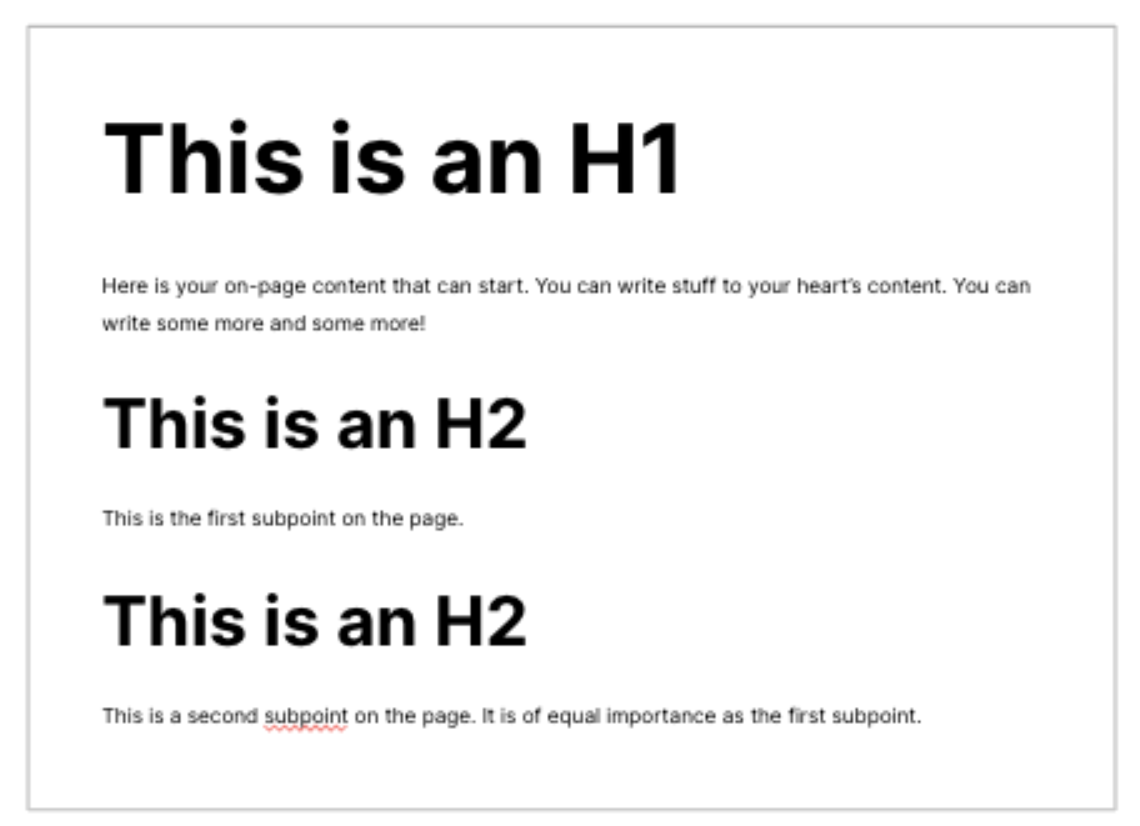 This is an H1

Here is your on-page content that can start. You can write stuff to your heart's content. You can write some more and some more!

This is an H2

This is the first subpoint on the page.

This is an H2

This is a second subpoint on the page. It is of equal importance as the first subpoint.